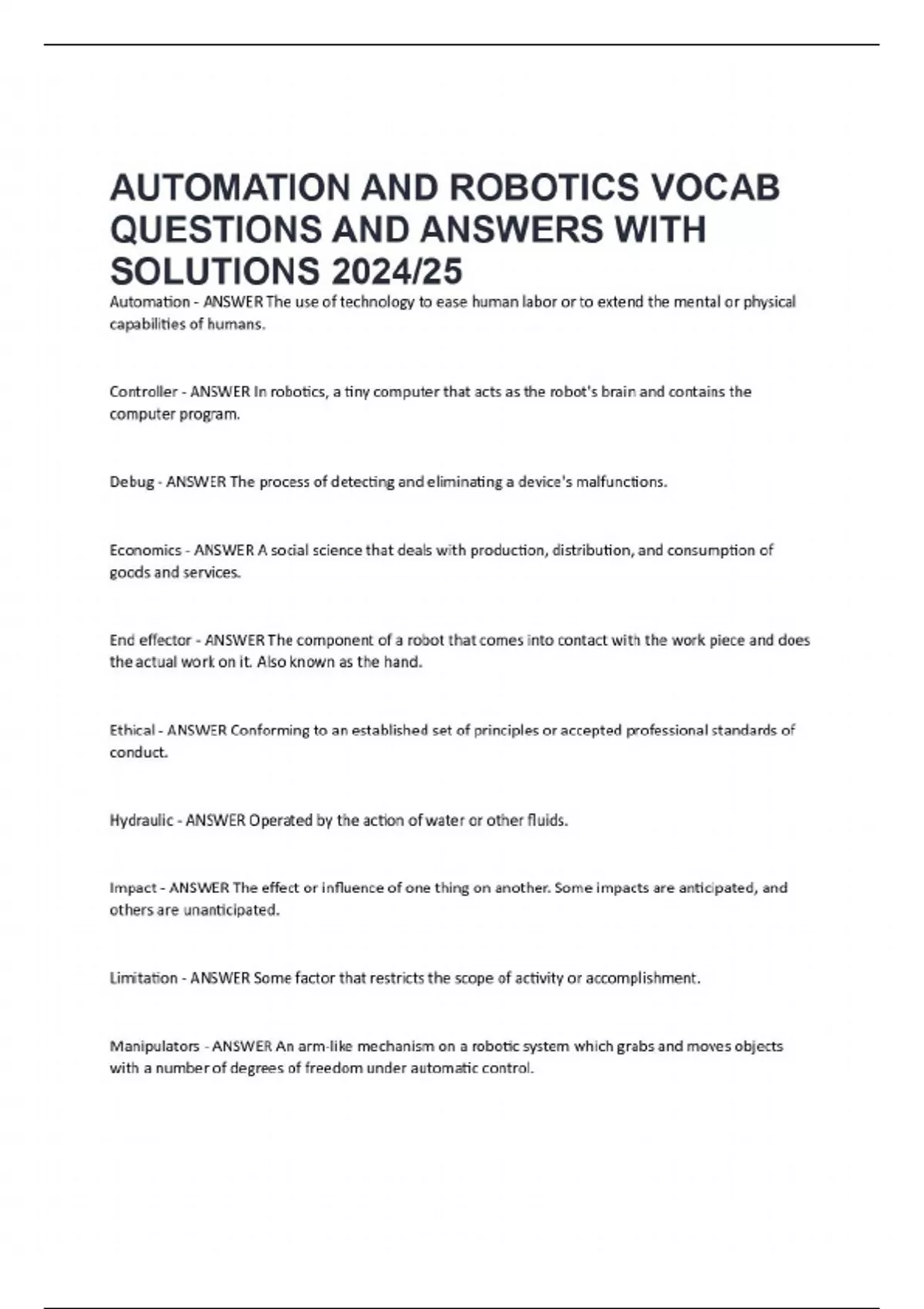 AUTOMATION AND ROBOTICS VOCAB QUESTIONS AND ANSWERS WITH SOLUTIONS 2024/25

Automation - ANSWER The use of technology to ease human labor or to extend the mental or physical capabilities of humans.

Controller - ANSWER In robotics, a tiny computer that acts as the robot's brain and contains the computer program.

Debug - ANSWER The process of detecting and eliminating a device's malfunctions.

Economics - ANSWER A social science that deals with production, distribution, and consumption of goods and services.

End effector - ANSWER The component of a robot that comes into contact with the work piece and does the actual work on it. Also known as the hand.

Ethical - ANSWER Conforming to an established set of principles or accepted professional standards of conduct.

Hydraulic - ANSWER Operated by the action of water or other fluids.

Impact - ANSWER The effect or influence of one thing on another. Some impacts are anticipated, and others are unanticipated.

Limitation - ANSWER Some factor that restricts the scope of activity or accomplishment.

Manipulators - ANSWER An arm-like mechanism on a robotic system which grabs and moves objects with a number of degrees of freedom under automatic control.